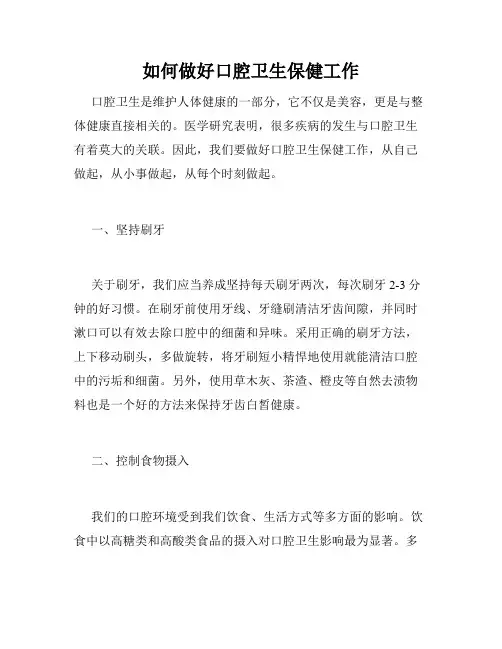 如何做好口腔卫生保健工作

口腔卫生是维护人体健康的一部分，它不仅是美容，更是与整体健康直接相关的。医学研究表明，很多疾病的发生与口腔卫生有着莫大的关联。因此，我们要做好口腔卫生保健工作，从自己做起，从小事做起，从每个时刻做起。

一、坚持刷牙

关于刷牙，我们应当养成坚持每天刷牙两次，每次刷牙 2-3 分钟的好习惯。在刷牙前使用牙线、牙缝刷清洁牙齿间隙，并同时漱口可以有效去除口腔中的细菌和异味。采用正确的刷牙方法，上下移动刷头，多做旋转，将牙刷短小精悍地使用就能清洁口腔中的污垢和细菌。另外，使用草木灰、茶渣、橙皮等自然去渍物料也是一个好的方法来保持牙齿白皙健康。

二、控制食物摄入

我们的口腔环境受到我们饮食、生活方式等多方面的影响。饮食中以高糖类和高酸类食品的摄入对口腔卫生影响最为显著。多